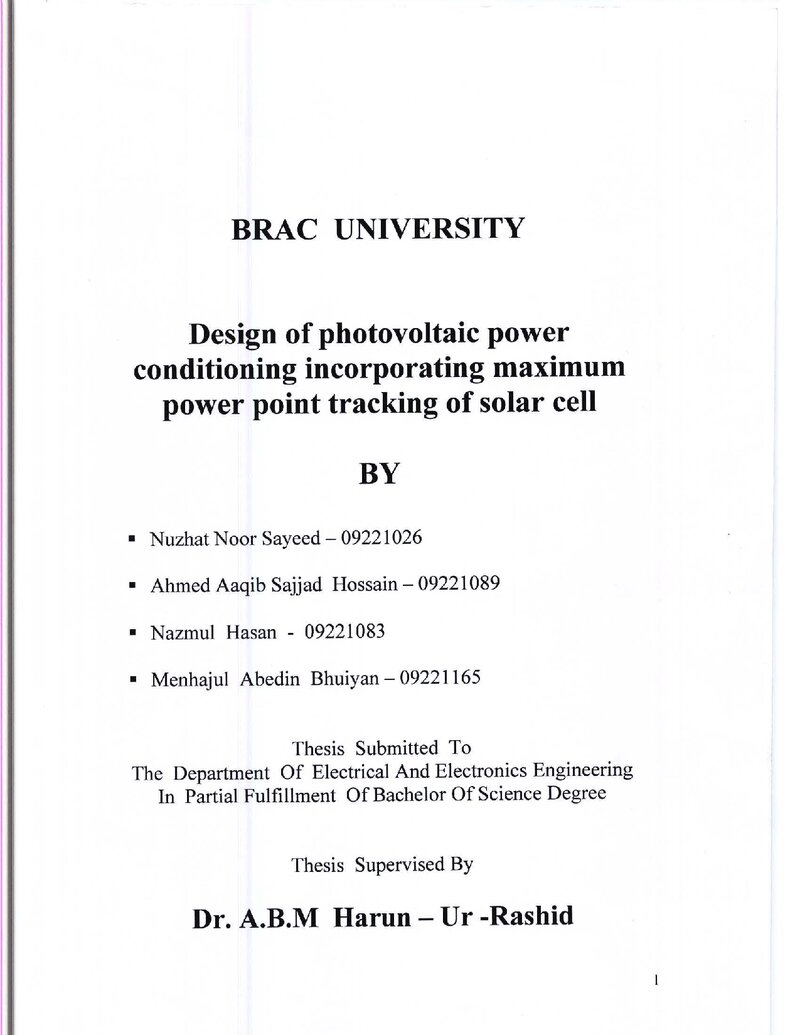 BRAC UNIVERSITY

Design of photovoltaic power conditioning incorporating maximum power point tracking of solar cell

BY

• Nuzhat Noor Sayeed – 09221026
• Ahmed Aaqib Sajjad Hossain – 09221089
• Nazmul Hasan - 09221083
• Menhajul Abedin Bhuiyan – 09221165

Thesis Submitted To
The Department Of Electrical And Electronics Engineering
In Partial Fulfillment Of Bachelor Of Science Degree

Thesis Supervised By

Dr. A.B.M Harun – Ur -Rashid

1